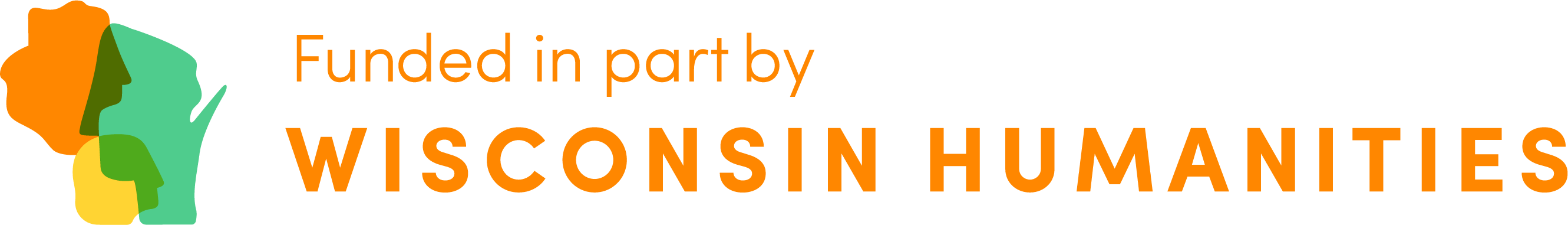 Funded in part by
WISCONSIN HUMANITIES